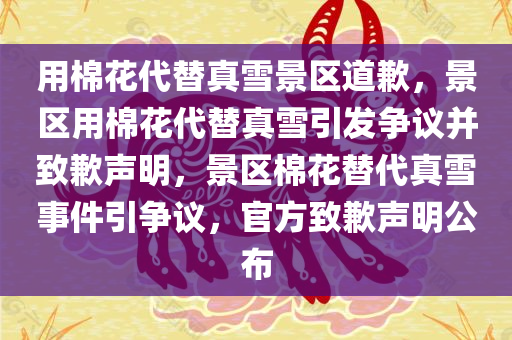 用棉花代替真雪景区道歉，景区用棉花代替真雪引发争议并致歉声明，景区棉花替代真雪事件引争议，官方致歉声明公布